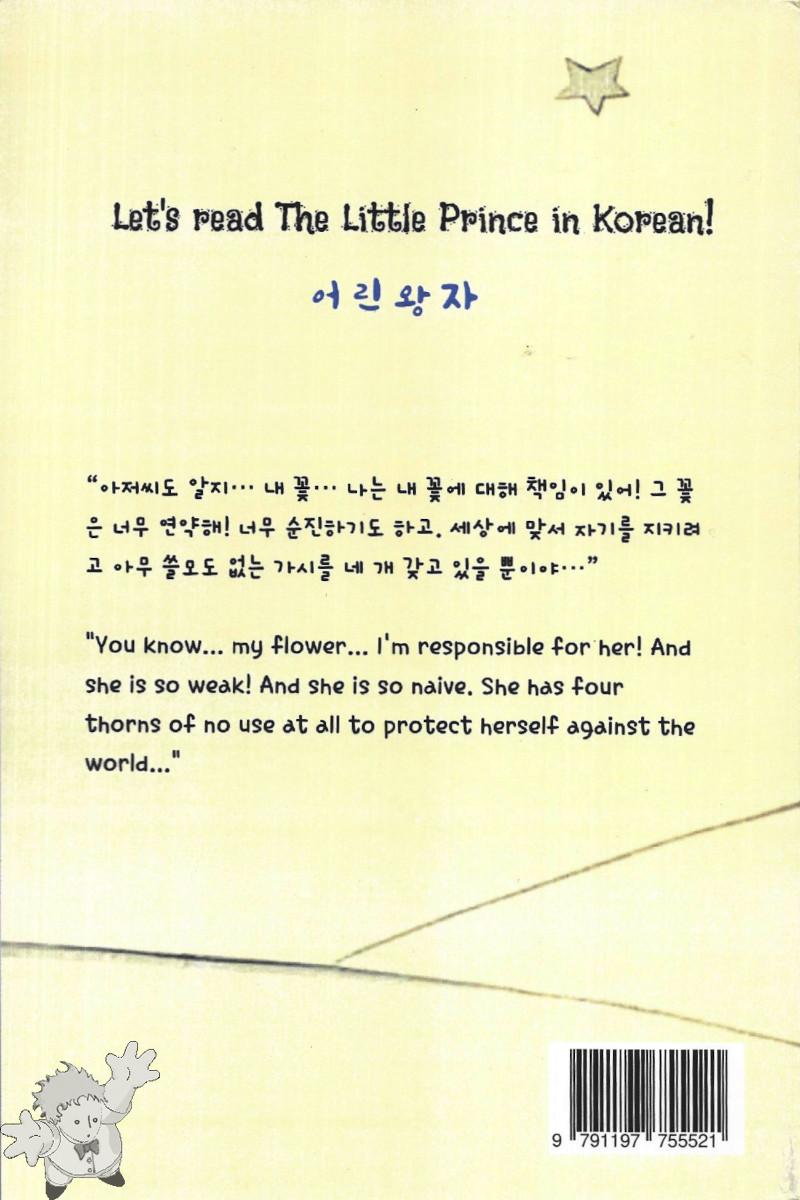 Let's read The Little Prince in Korean!

어린왕자

"아저씨도 알지… 내 꽃… 나는 내 꽃에 대해 책임이 있어! 그 꽃은 너무 연약해! 너무 순진하기도 하고. 세상에 맞서 자기를 지키려고 아무 쓸모도 없는 가시를 네 개 갖고 있을 뿐이야…"

"You know... my flower... I'm responsible for her! And she is so weak! And she is so naive. She has four thorns of no use at all to protect herself against the world..."

9 791197 755521